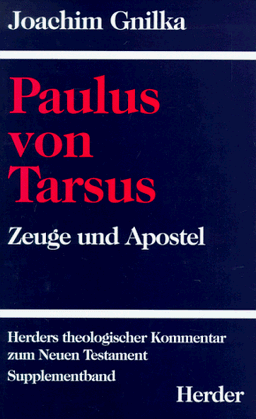 Joachim Gnilka

Paulus von Tarsus

Zeuge und Apostel

Herders theologischer Kommentar zum Neuen Testament
Supplementband

Herder